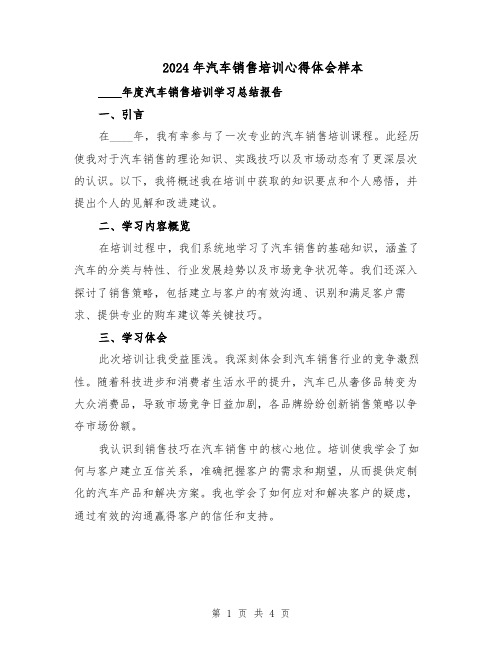 2024年汽车销售培训心得体会样本

____年度汽车销售培训学习总结报告

一、引言

在____年，我有幸参与了一次专业的汽车销售培训课程。此经历使我对于汽车销售的理论知识、实践技巧以及市场动态有了更深层次的认识。以下，我将概述我在培训中获取的知识要点和个人感悟，并提出个人的见解和改进建议。

二、学习内容概览

在培训过程中，我们系统地学习了汽车销售的基础知识，涵盖了汽车的分类与特性、行业发展趋势以及市场竞争状况等。我们还深入探讨了销售策略，包括建立与客户的有效沟通、识别和满足客户需求、提供专业的购车建议等关键技巧。

三、学习体会

此次培训让我受益匪浅。我深刻体会到汽车销售行业的竞争激烈性。随着科技进步和消费者生活水平的提升，汽车已从奢侈品转变为大众消费品，导致市场竞争日益加剧，各品牌纷纷创新销售策略以争夺市场份额。

我认识到销售技巧在汽车销售中的核心地位。培训使我学会了如何与客户建立互信关系，准确把握客户的需求和期望，从而提供定制化的汽车产品和解决方案。我也学会了如何应对和解决客户的疑虑，通过有效的沟通赢得客户的信任和支持。

第 1 页 共 4 页